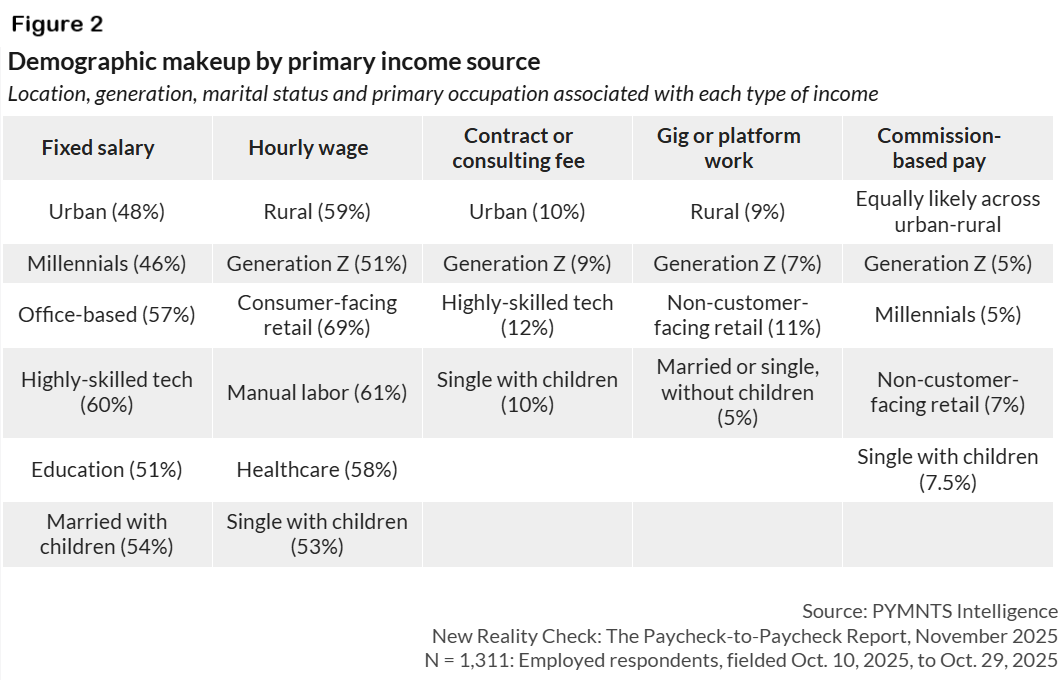 Figure 2

Demographic makeup by primary income source

Location, generation, marital status and primary occupation associated with each type of income

| Fixed salary | Hourly wage | Contract or consulting fee | Gig or platform work | Commission-based pay |
|---|---|---|---|---|
| Urban (48%) | Rural (59%) | Urban (10%) | Rural (9%) | Equally likely across urban-rural |
| Millennials (46%) | Generation Z (51%) | Generation Z (9%) | Generation Z (7%) | Generation Z (5%) |
| Office-based (57%) | Consumer-facing retail (69%) | Highly-skilled tech (12%) | Non-customer-facing retail (11%) | Millennials (5%) |
| Highly-skilled tech (60%) | Manual labor (61%) | Single with children (10%) | Married or single, without children (5%) | Non-customer-facing retail (7%) |
| Education (51%) | Healthcare (58%) | | | Single with children (7.5%) |
| Married with children (54%) | Single with children (53%) | | | |

Source: PYMNTS Intelligence
New Reality Check: The Paycheck-to-Paycheck Report, November 2025
N = 1,311: Employed respondents, fielded Oct. 10, 2025, to Oct. 29, 2025